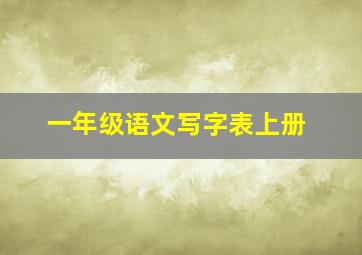 一年级语文写字表上册